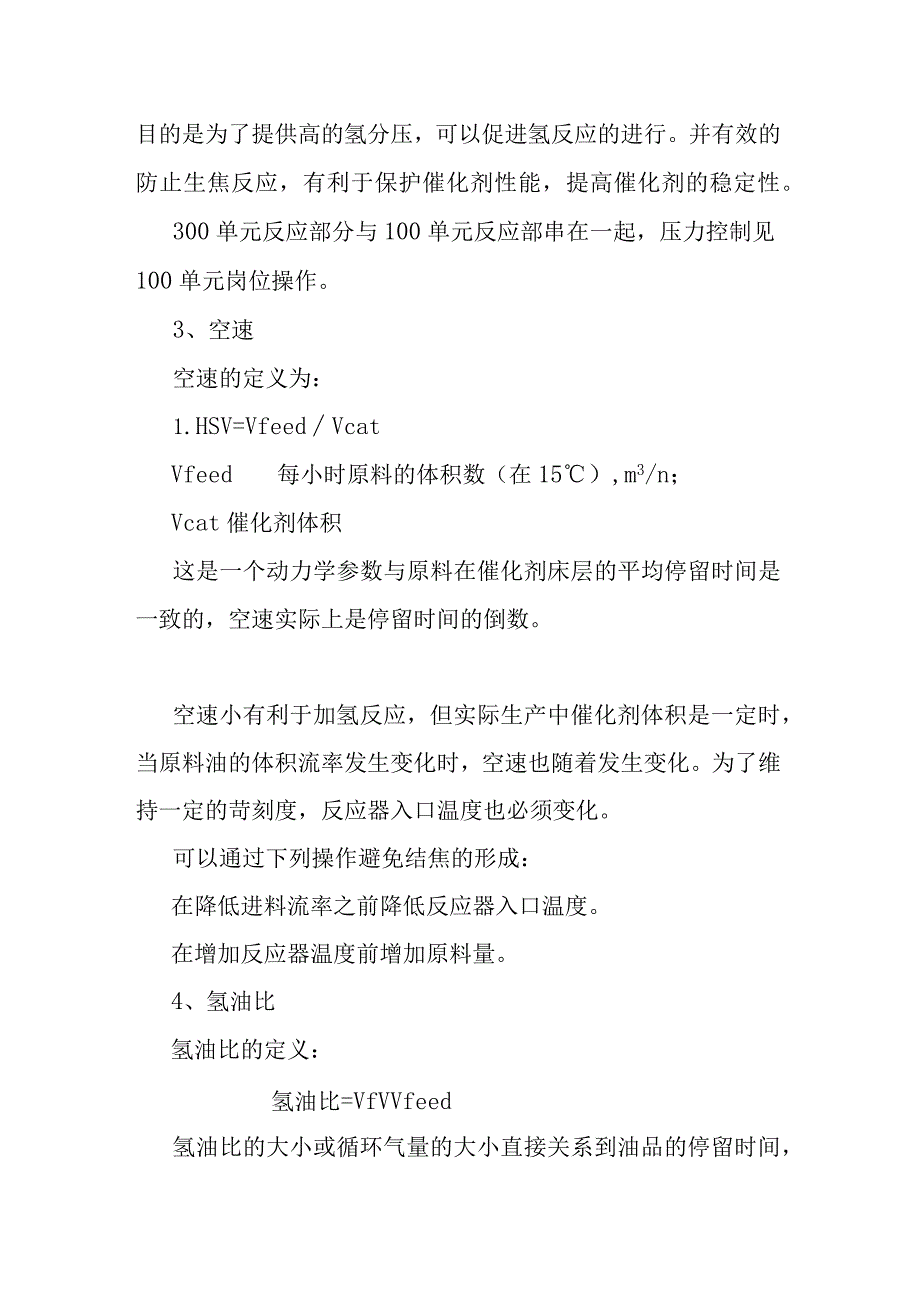 目的是为了提供高的氢分压，可以促进氢反应的进行。并有效的防止生焦反应，有利于保护催化剂性能，提高催化剂的稳定性。

300单元反应部分与100单元反应部串在一起，压力控制见100单元岗位操作。

3、空速

空速的定义为：

1.HSV=Vfeed / Vcat

Vfeed　　每小时原料的体积数（在15℃），$m^3/n$；

Vcat催化剂体积

这是一个动力学参数与原料在催化剂床层的平均停留时间是一致的，空速实际上是停留时间的倒数。

空速小有利于加氢反应，但实际生产中催化剂体积是一定时，当原料油的体积流率发生变化时，空速也随着发生变化。为了维持一定的苛刻度，反应器入口温度也必须变化。

可以通过下列操作避免结焦的形成：

在降低进料流率之前降低反应器入口温度。

在增加反应器温度前增加原料量。

4、氢油比

氢油比的定义：

氢油比=VfVVfeed

氢油比的大小或循环气量的大小直接关系到油品的停留时间，